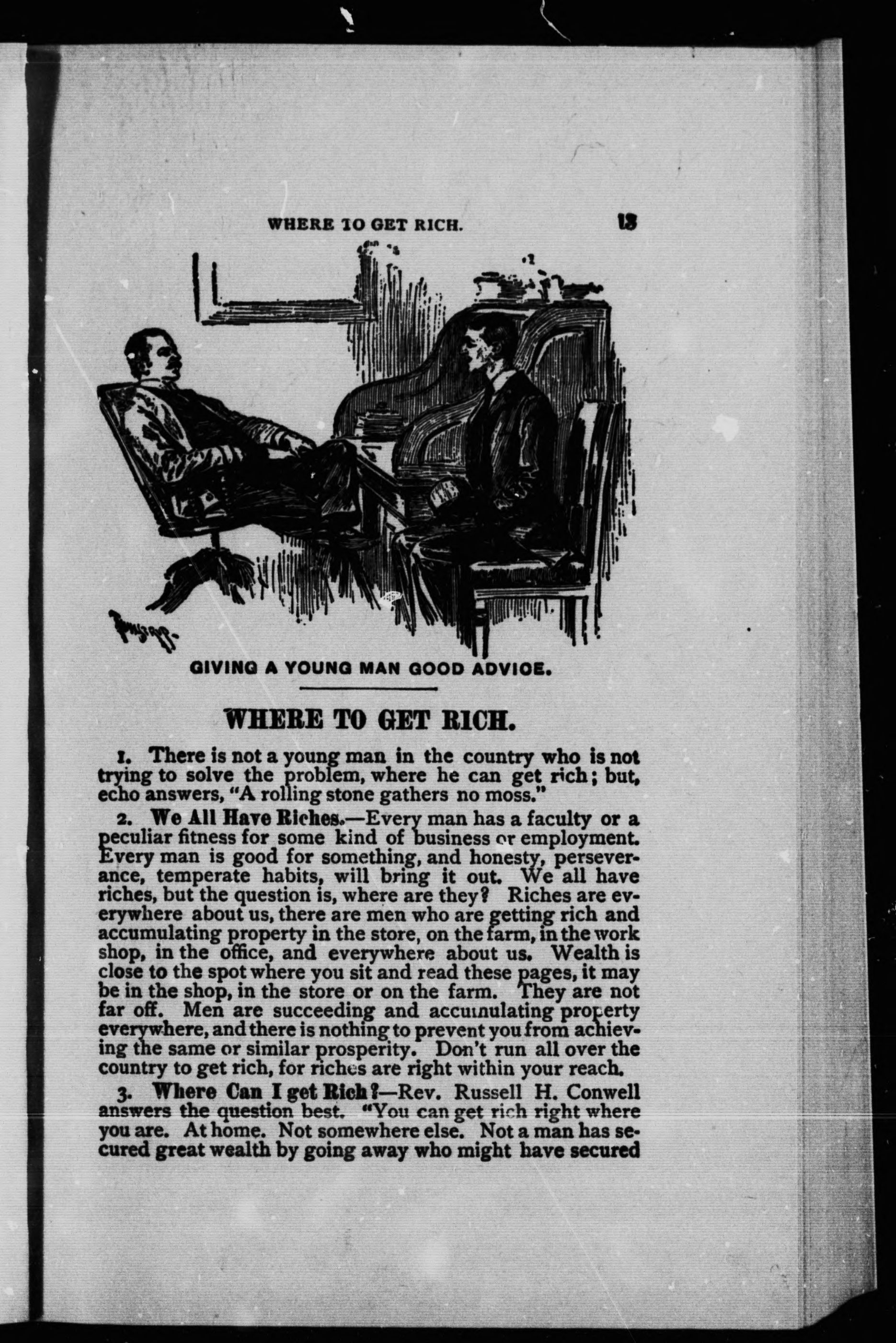 WHERE TO GET RICH. 13

GIVING A YOUNG MAN GOOD ADVICE.

WHERE TO GET RICH.

1. There is not a young man in the country who is not trying to solve the problem, where he can get rich; but, echo answers, "A rolling stone gathers no moss."

2. We All Have Riches.—Every man has a faculty or a peculiar fitness for some kind of business or employment. Every man is good for something, and honesty, perseverance, temperate habits, will bring it out. We all have riches, but the question is, where are they? Riches are everywhere about us, there are men who are getting rich and accumulating property in the store, on the farm, in the work shop, in the office, and everywhere about us. Wealth is close to the spot where you sit and read these pages, it may be in the shop, in the store or on the farm. They are not far off. Men are succeeding and accumulating property everywhere, and there is nothing to prevent you from achieving the same or similar prosperity. Don't run all over the country to get rich, for riches are right within your reach.

3. Where Can I get Rich?—Rev. Russell H. Conwell answers the question best. "You can get rich right where you are. At home. Not somewhere else. Not a man has secured great wealth by going away who might have secured